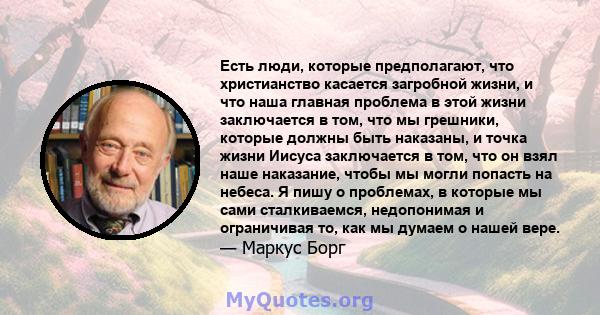 Есть люди, которые предполагают, что христианство касается загробной жизни, и что наша главная проблема в этой жизни заключается в том, что мы грешники, которые должны быть наказаны, и точка жизни Иисуса заключается в том, что он взял наше наказание, чтобы мы могли попасть на небеса. Я пишу о проблемах, в которые мы сами сталкиваемся, недопонимая и ограничивая то, как мы думаем о нашей вере.
— Маркус Борг

MyQuotes.org